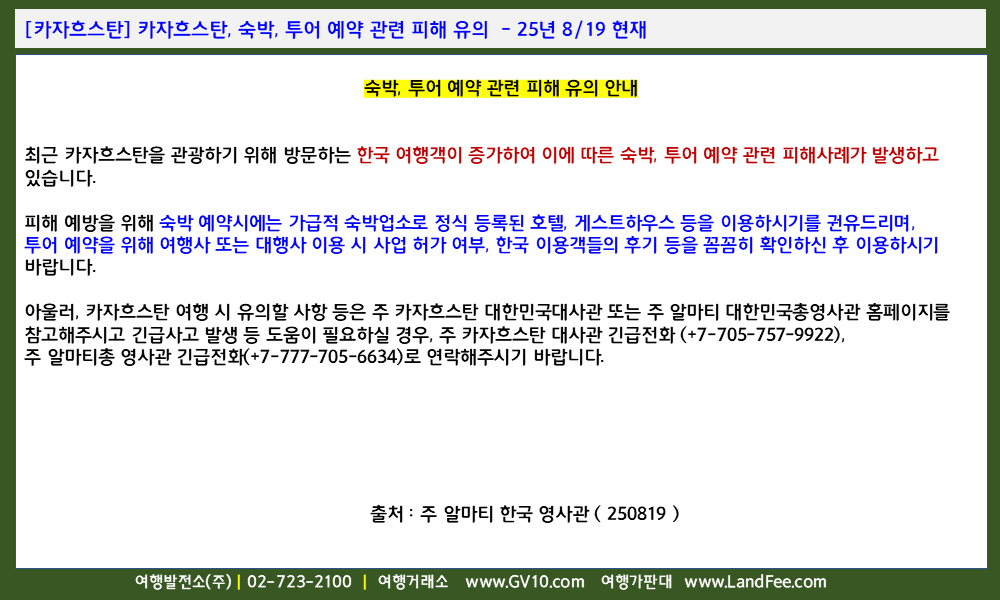 [카자흐스탄] 카자흐스탄, 숙박, 투어 예약 관련 피해 유의 - 25년 8/19 현재

숙박, 투어 예약 관련 피해 유의 안내

최근 카자흐스탄을 관광하기 위해 방문하는 한국 여행객이 증가하여 이에 따른 숙박, 투어 예약 관련 피해사례가 발생하고 있습니다.

피해 예방을 위해 숙박 예약시에는 가급적 숙박업소로 정식 등록된 호텔, 게스트하우스 등을 이용하시기를 권유드리며, 투어 예약을 위해 여행사 또는 대행사 이용 시 사업 허가 여부, 한국 이용객들의 후기 등을 꼼꼼히 확인하신 후 이용하시기 바랍니다.

아울러, 카자흐스탄 여행 시 유의할 사항 등은 주 카자흐스탄 대한민국대사관 또는 주 알마티 대한민국총영사관 홈페이지를 참고해주시고 긴급사고 발생 등 도움이 필요하실 경우, 주 카자흐스탄 대사관 긴급전화 (+7-705-757-9922), 주 알마티총 영사관 긴급전화(+7-777-705-6634)로 연락해주시기 바랍니다.

출처 : 주 알마티 한국 영사관 ( 250819 )

여행발전소(주) | 02-723-2100 | 여행거래소 www.GV10.com 여행가판대 www.LandFee.com